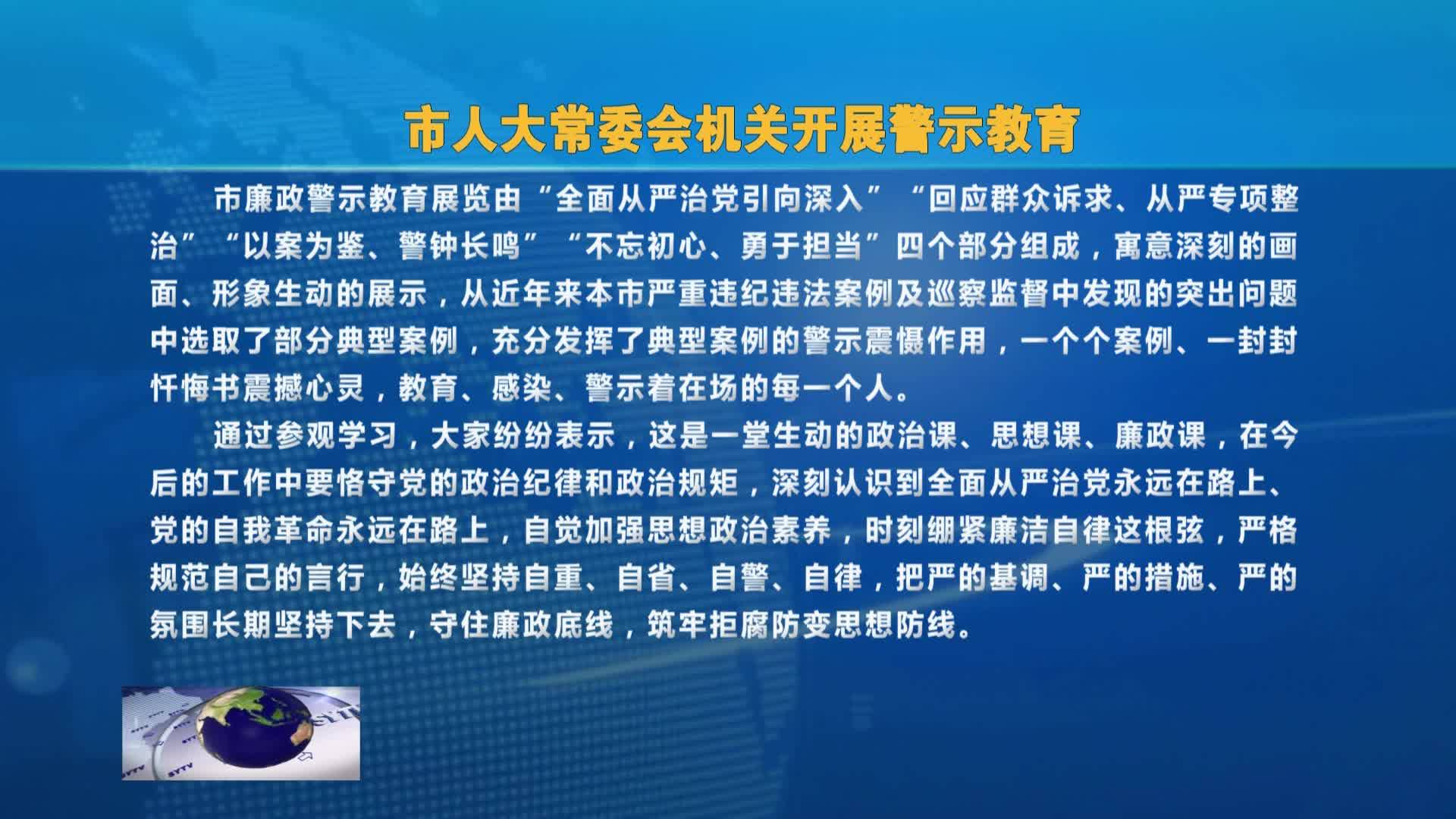 市人大常委会机关开展警示教育

市廉政警示教育展览由“全面从严治党引向深入”“回应群众诉求、从严专项整治”“以案为鉴、警钟长鸣”“不忘初心、勇于担当”四个部分组成，寓意深刻的画面、形象生动的展示，从近年来本市严重违纪违法案例及巡察监督中发现的突出问题中选取了部分典型案例，充分发挥了典型案例的警示震慑作用，一个个案例、一封封忏悔书震撼心灵，教育、感染、警示着在场的每一个人。

通过参观学习，大家纷纷表示，这是一堂生动的政治课、思想课、廉政课，在今后的工作中要恪守党的政治纪律和政治规矩，深刻认识到全面从严治党永远在路上、党的自我革命永远在路上，自觉加强思想政治素养，时刻绷紧廉洁自律这根弦，严格规范自己的言行，始终坚持自重、自省、自警、自律，把严的基调、严的措施、严的氛围长期坚持下去，守住廉政底线，筑牢拒腐防变思想防线。

SYTV